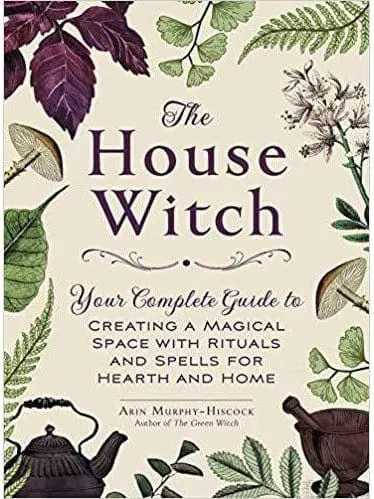 The House Witch

Your Complete Guide to
CREATING A MAGICAL SPACE WITH RITUALS AND SPELLS FOR HEARTH AND HOME

ARIN MURPHY-HISCOCK
Author of The Green Witch